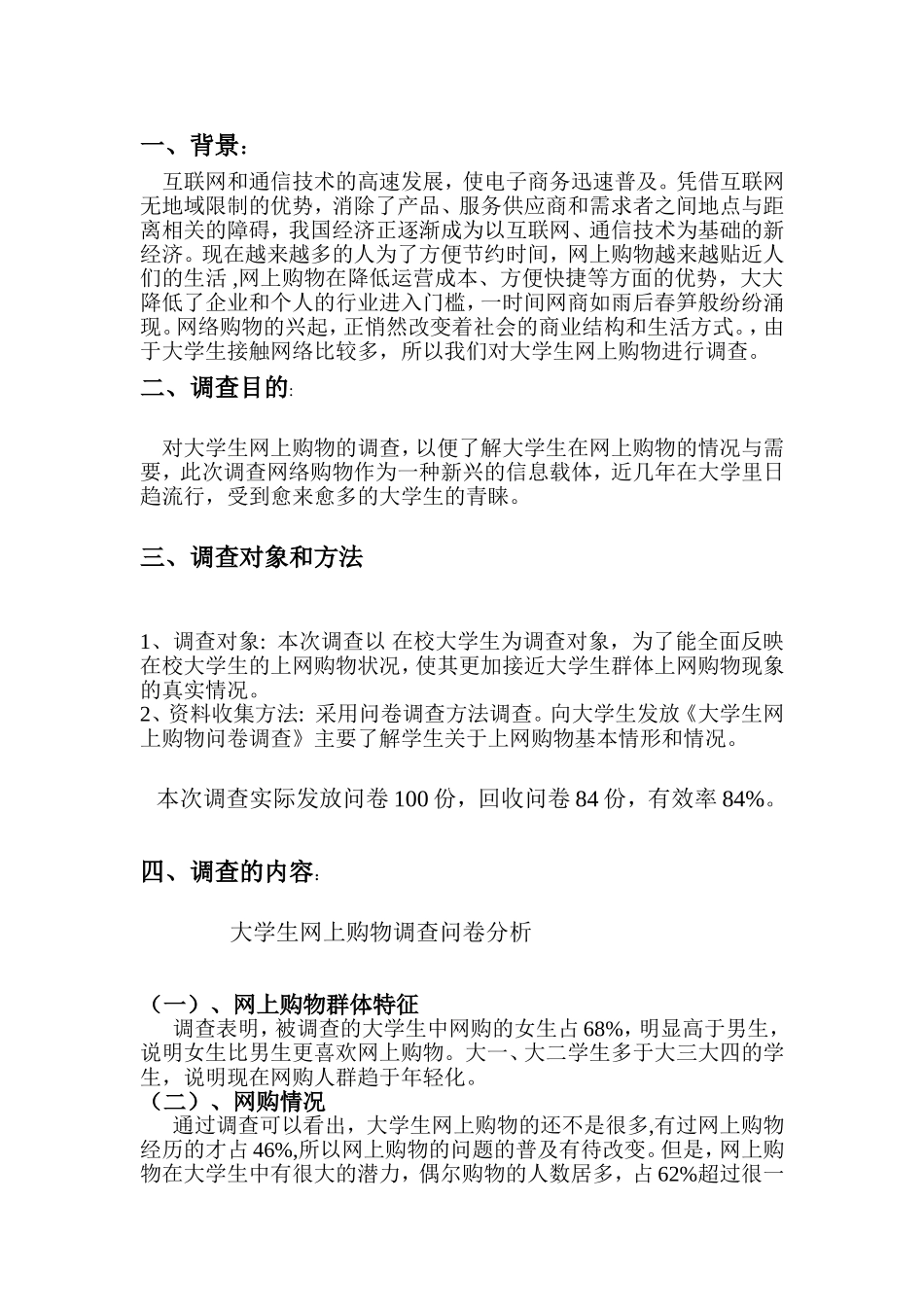 一、背景:

互联网和通信技术的高速发展，使电子商务迅速普及。凭借互联网无地域限制的优势，消除了产品、服务供应商和需求者之间地点与距离相关的障碍，我国经济正逐渐成为以互联网、通信技术为基础的新经济。现在越来越多的人为了方便节约时间，网上购物越来越贴近人们的生活 ,网上购物在降低运营成本、方便快捷等方面的优势，大大降低了企业和个人的行业进入门槛，一时间网商如雨后春笋般纷纷涌现。网络购物的兴起，正悄然改变着社会的商业结构和生活方式。，由于大学生接触网络比较多，所以我们对大学生网上购物进行调查。

二、调查目的:

对大学生网上购物的调查，以便了解大学生在网上购物的情况与需要，此次调查网络购物作为一种新兴的信息载体，近几年在大学里日趋流行，受到愈来愈多的大学生的青睐。

三、调查对象和方法

1、调查对象: 本次调查以 在校大学生为调查对象，为了能全面反映在校大学生的上网购物状况，使其更加接近大学生群体上网购物现象的真实情况。
2、资料收集方法: 采用问卷调查方法调查。向大学生发放《大学生网上购物问卷调查》主要了解学生关于上网购物基本情形和情况。

本次调查实际发放问卷 100 份，回收问卷 84 份，有效率 84%。

四、调查的内容:

大学生网上购物调查问卷分析

（一）、网上购物群体特征
调查表明，被调查的大学生中网购的女生占 68%，明显高于男生，说明女生比男生更喜欢网上购物。大一、大二学生多于大三大四的学生，说明现在网购人群趋于年轻化。
（二）、网购情况
通过调查可以看出，大学生网上购物的还不是很多,有过网上购物经历的才占 46%,所以网上购物的问题的普及有待改变。但是，网上购物在大学生中有很大的潜力，偶尔购物的人数居多，占 62%超过很一